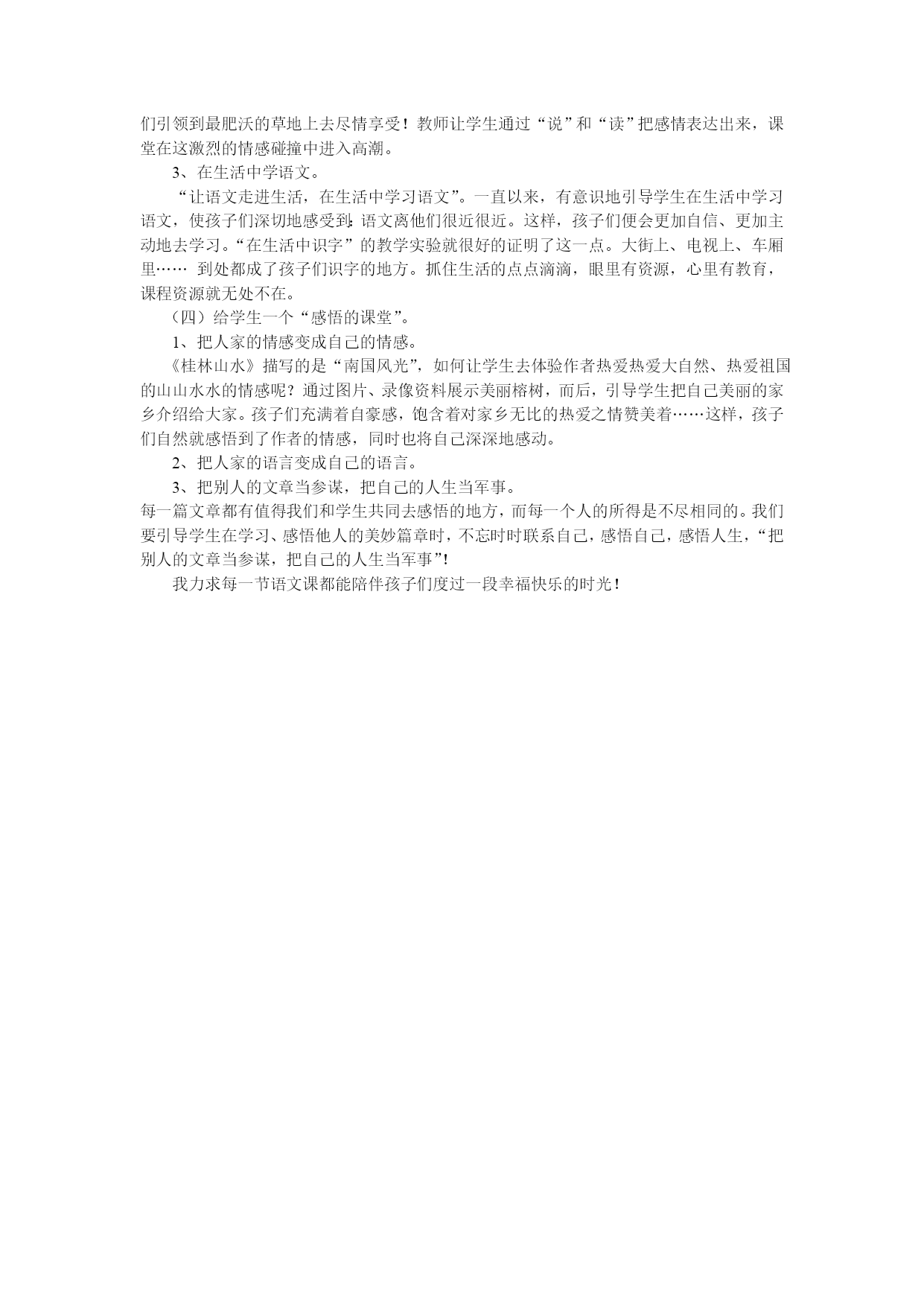 们引领到最肥沃的草地上去尽情享受！教师让学生通过“说”和“读”把感情表达出来，课堂在这激烈的情感碰撞中进入高潮。

3、在生活中学语文。

“让语文走进生活，在生活中学习语文”。一直以来，有意识地引导学生在生活中学习语文，使孩子们深切地感受到：语文离他们很近很近。这样，孩子们便会更加自信、更加主动地去学习。“在生活中识字”的教学实验就很好的证明了这一点。大街上、电视上、车厢里…… 到处都成了孩子们识字的地方。抓住生活的点点滴滴，眼里有资源，心里有教育，课程资源就无处不在。

（四）给学生一个“感悟的课堂”。

1、把人家的情感变成自己的情感。

《桂林山水》描写的是“南国风光”，如何让学生去体验作者热爱热爱大自然、热爱祖国的山山水水的情感呢？通过图片、录像资料展示美丽榕树，而后，引导学生把自己美丽的家乡介绍给大家。孩子们充满着自豪感，饱含着对家乡无比的热爱之情赞美着……这样，孩子们自然就感悟到了作者的情感，同时也将自己深深地感动。

2、把人家的语言变成自己的语言。

3、把别人的文章当参谋，把自己的人生当军事。

每一篇文章都有值得我们和学生共同去感悟的地方，而每一个人的所得是不尽相同的。我们要引导学生在学习、感悟他人的美妙篇章时，不忘时时联系自己，感悟自己，感悟人生，“把别人的文章当参谋，把自己的人生当军事”!

我力求每一节语文课都能陪伴孩子们度过一段幸福快乐的时光！